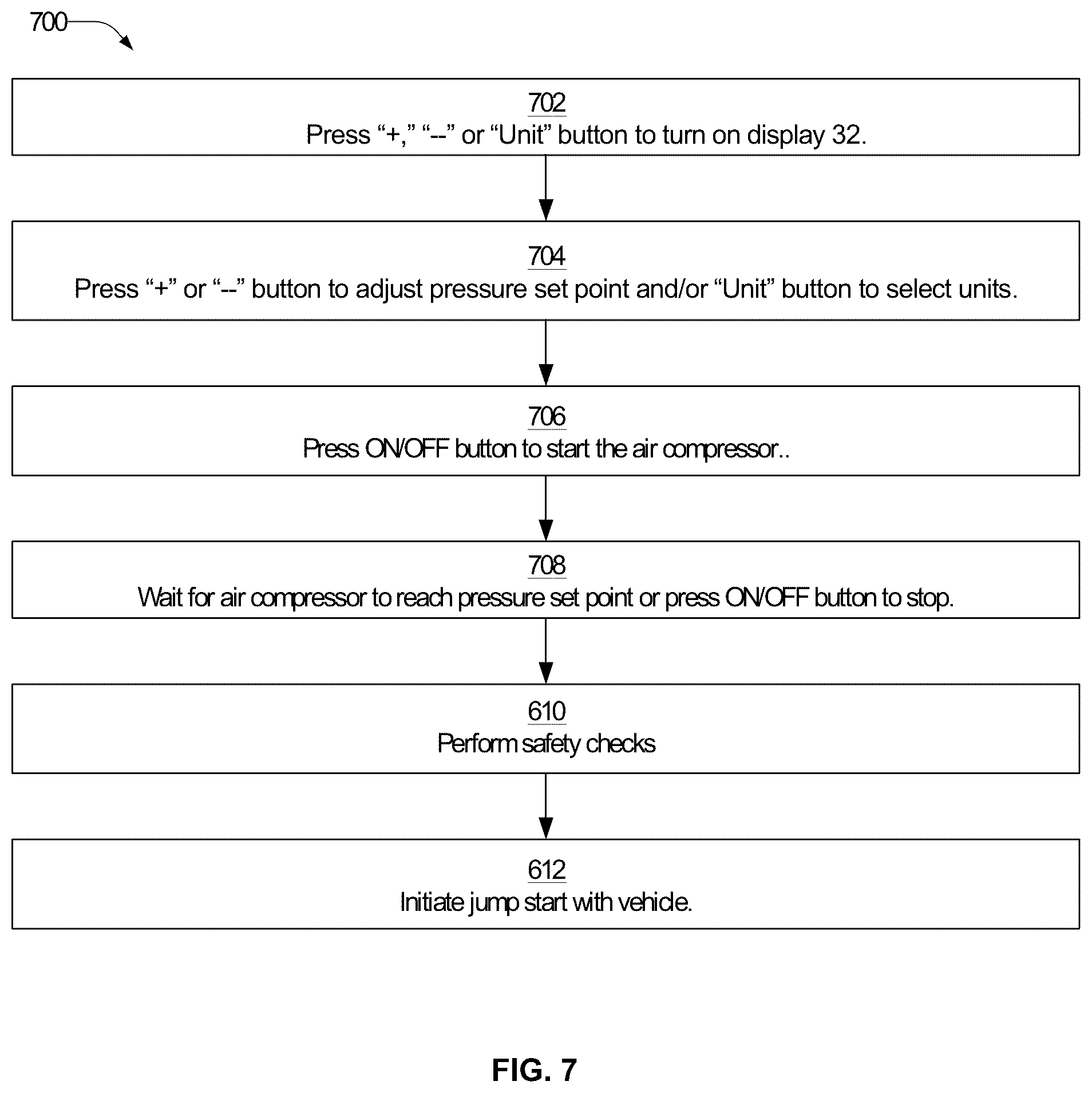 700

702
Press “+,” “--” or “Unit” button to turn on display 32.

704
Press “+” or “--” button to adjust pressure set point and/or “Unit” button to select units.

706
Press ON/OFF button to start the air compressor..

708
Wait for air compressor to reach pressure set point or press ON/OFF button to stop.

610
Perform safety checks

612
Initiate jump start with vehicle.

FIG. 7